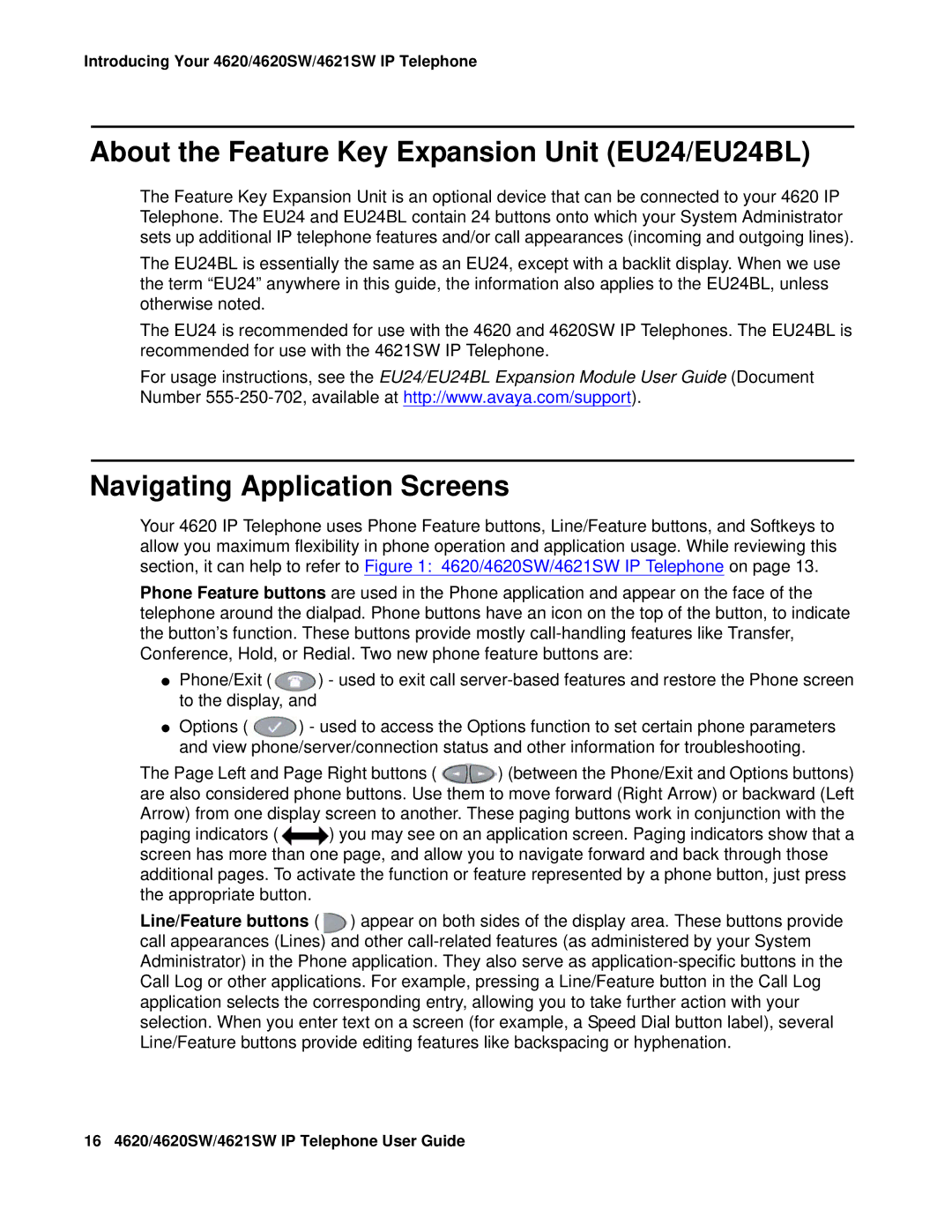 Introducing Your 4620/4620SW/4621SW IP Telephone

About the Feature Key Expansion Unit (EU24/EU24BL)

The Feature Key Expansion Unit is an optional device that can be connected to your 4620 IP Telephone. The EU24 and EU24BL contain 24 buttons onto which your System Administrator sets up additional IP telephone features and/or call appearances (incoming and outgoing lines).

The EU24BL is essentially the same as an EU24, except with a backlit display. When we use the term “EU24” anywhere in this guide, the information also applies to the EU24BL, unless otherwise noted.

The EU24 is recommended for use with the 4620 and 4620SW IP Telephones. The EU24BL is recommended for use with the 4621SW IP Telephone.

For usage instructions, see the EU24/EU24BL Expansion Module User Guide (Document Number 555-250-702, available at http://www.avaya.com/support).

Navigating Application Screens

Your 4620 IP Telephone uses Phone Feature buttons, Line/Feature buttons, and Softkeys to allow you maximum flexibility in phone operation and application usage. While reviewing this section, it can help to refer to Figure 1: 4620/4620SW/4621SW IP Telephone on page 13.

Phone Feature buttons are used in the Phone application and appear on the face of the telephone around the dialpad. Phone buttons have an icon on the top of the button, to indicate the button’s function. These buttons provide mostly call-handling features like Transfer, Conference, Hold, or Redial. Two new phone feature buttons are:

● Phone/Exit ( ) - used to exit call server-based features and restore the Phone screen to the display, and

● Options ( ) - used to access the Options function to set certain phone parameters and view phone/server/connection status and other information for troubleshooting.

The Page Left and Page Right buttons ( ) (between the Phone/Exit and Options buttons) are also considered phone buttons. Use them to move forward (Right Arrow) or backward (Left Arrow) from one display screen to another. These paging buttons work in conjunction with the paging indicators ( ) you may see on an application screen. Paging indicators show that a screen has more than one page, and allow you to navigate forward and back through those additional pages. To activate the function or feature represented by a phone button, just press the appropriate button.

Line/Feature buttons ( ) appear on both sides of the display area. These buttons provide call appearances (Lines) and other call-related features (as administered by your System Administrator) in the Phone application. They also serve as application-specific buttons in the Call Log or other applications. For example, pressing a Line/Feature button in the Call Log application selects the corresponding entry, allowing you to take further action with your selection. When you enter text on a screen (for example, a Speed Dial button label), several Line/Feature buttons provide editing features like backspacing or hyphenation.

16 4620/4620SW/4621SW IP Telephone User Guide